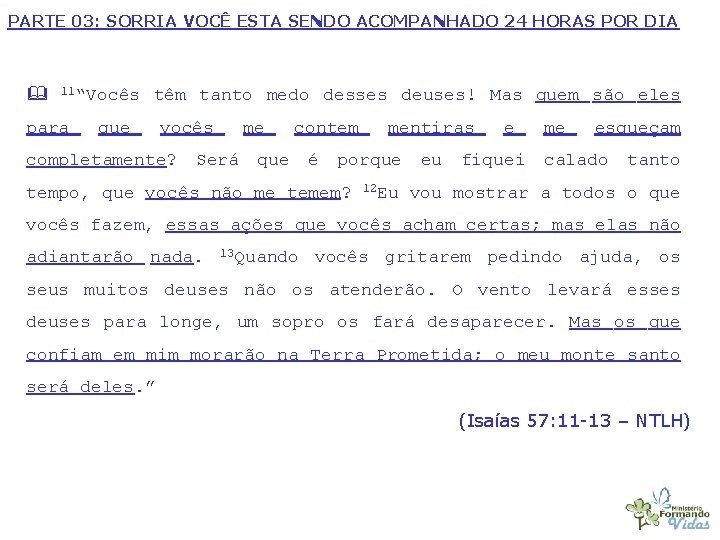 PARTE 03: SORRIA VOCÊ ESTA SENDO ACOMPANHADO 24 HORAS POR DIA

$^{11}$"Vocês têm tanto medo desses deuses! Mas quem são eles para que vocês me contem mentiras e me esqueçam completamente? Será que é porque eu fiquei calado tanto tempo, que vocês não me temem? $^{12}$Eu vou mostrar a todos o que vocês fazem, essas ações que vocês acham certas; mas elas não adiantarão nada. $^{13}$Quando vocês gritarem pedindo ajuda, os seus muitos deuses não os atenderão. O vento levará esses deuses para longe, um sopro os fará desaparecer. Mas os que confiam em mim morarão na Terra Prometida; o meu monte santo será deles."

(Isaías 57:11-13 – NTLH)

Ministério Formando Vidas